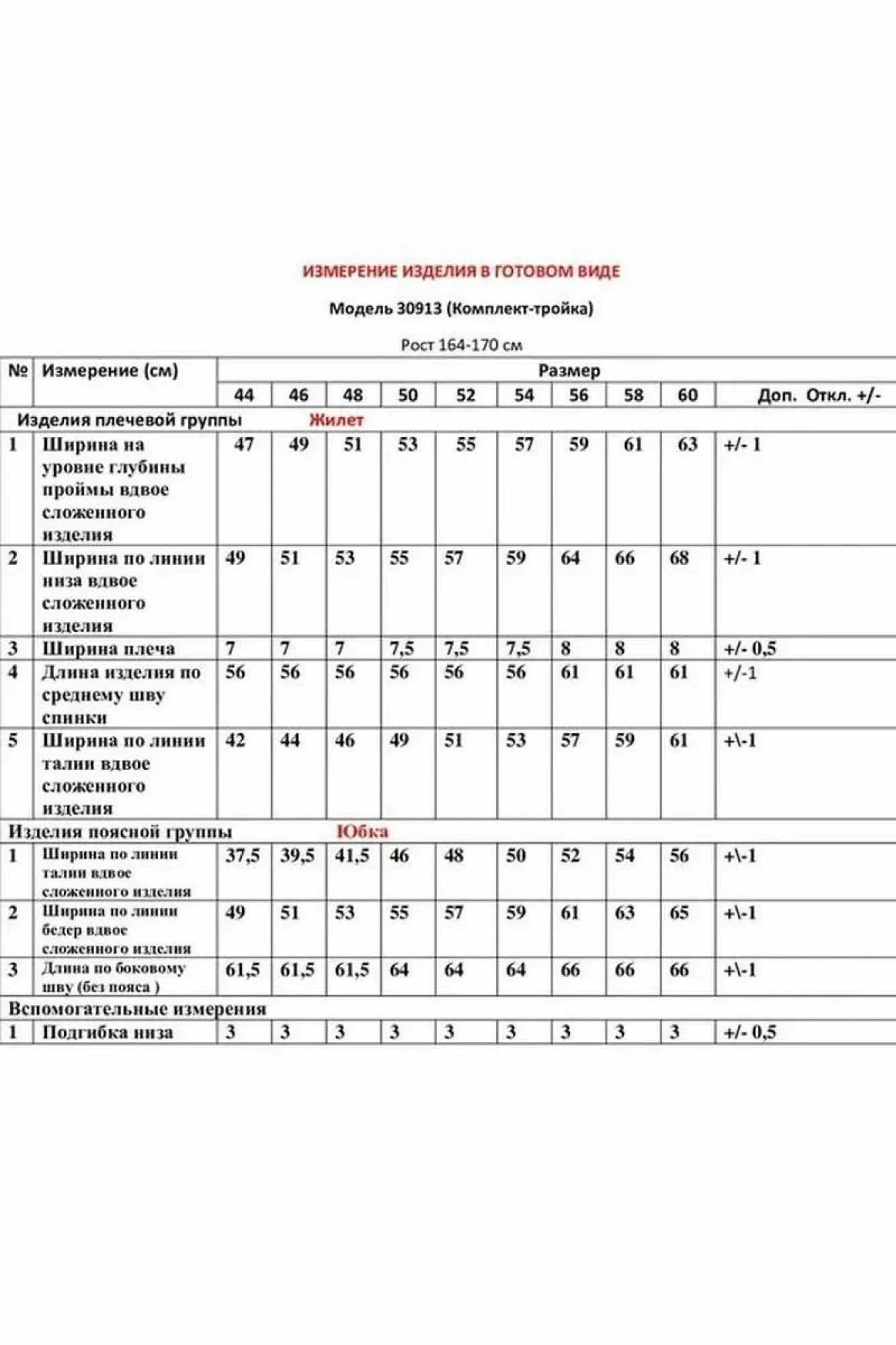 ИЗМЕРЕНИЕ ИЗДЕЛИЯ В ГОТОВОМ ВИДЕ

Модель 30913 (Комплект-тройка)

Рост 164-170 см

| № | Измерение (см) | Размер | | | | | | | | | |
|---|---|---|---|---|---|---|---|---|---|---|---|
| | | 44 | 46 | 48 | 50 | 52 | 54 | 56 | 58 | 60 | Доп. Откл. +/- |
| Изделия плечевой группы Жилет | | | | | | | | | | | |
| 1 | Ширина на уровне глубины проймы вдвое сложенного изделия | 47 | 49 | 51 | 53 | 55 | 57 | 59 | 61 | 63 | +/- 1 |
| 2 | Ширина по линии низа вдвое сложенного изделия | 49 | 51 | 53 | 55 | 57 | 59 | 64 | 66 | 68 | +/- 1 |
| 3 | Ширина плеча | 7 | 7 | 7 | 7,5 | 7,5 | 7,5 | 8 | 8 | 8 | +/- 0,5 |
| 4 | Длина изделия по среднему шву спинки | 56 | 56 | 56 | 56 | 56 | 56 | 61 | 61 | 61 | +/-1 |
| 5 | Ширина по линии талии вдвое сложенного изделия | 42 | 44 | 46 | 49 | 51 | 53 | 57 | 59 | 61 | +\-1 |
| Изделия поясной группы Юбка | | | | | | | | | | | |
| 1 | Ширина по линии талии вдвое сложенного изделия | 37,5 | 39,5 | 41,5 | 46 | 48 | 50 | 52 | 54 | 56 | +\-1 |
| 2 | Ширина по линии бедер вдвое сложенного изделия | 49 | 51 | 53 | 55 | 57 | 59 | 61 | 63 | 65 | +\-1 |
| 3 | Длина по боковому шву (без пояса ) | 61,5 | 61,5 | 61,5 | 64 | 64 | 64 | 66 | 66 | 66 | +\-1 |
| Вспомогательные измерения | | | | | | | | | | | |
| 1 | Подгибка низа | 3 | 3 | 3 | 3 | 3 | 3 | 3 | 3 | 3 | +/- 0,5 |